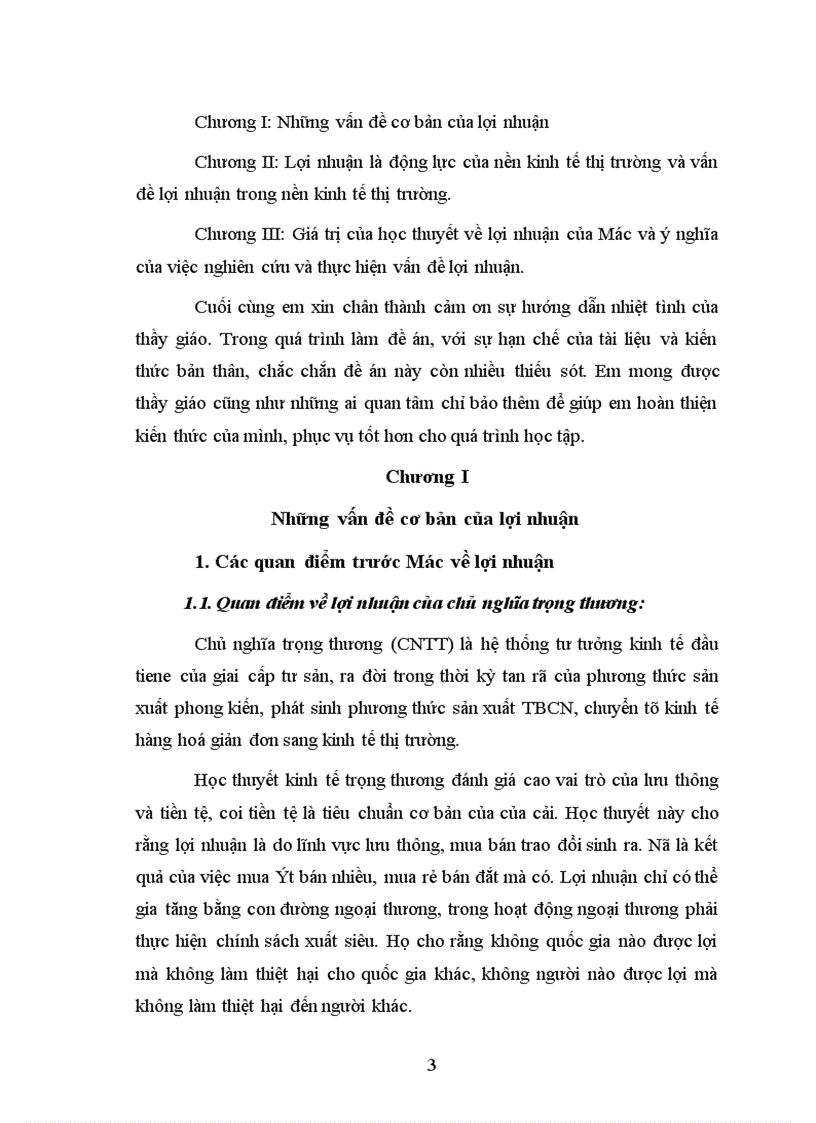 Chương I: Những vấn đề cơ bản của lợi nhuận

Chương II: Lợi nhuận là động lực của nền kinh tế thị trường và vấn đề lợi nhuận trong nền kinh tế thị trường.

Chương III: Giá trị của học thuyết về lợi nhuận của Mác và ý nghĩa của việc nghiên cứu và thực hiện vấn đề lợi nhuận.

Cuối cùng em xin chân thành cảm ơn sự hướng dẫn nhiệt tình của thầy giáo. Trong quá trình làm đề án, với sự hạn chế của tài liệu và kiến thức bản thân, chắc chắn đề án này còn nhiều thiếu sót. Em mong được thầy giáo cũng như những ai quan tâm chỉ bảo thêm để giúp em hoàn thiện kiến thức của mình, phục vụ tốt hơn cho quá trình học tập.

Chương I

Những vấn đề cơ bản của lợi nhuận

1. Các quan điểm trước Mác về lợi nhuận

1.1. Quan điểm về lợi nhuận của chủ nghĩa trọng thương:

Chủ nghĩa trọng thương (CNTT) là hệ thống tư tưởng kinh tế đầu tiene của giai cấp tư sản, ra đời trong thời kỳ tan rã của phương thức sản xuất phong kiến, phát sinh phương thức sản xuất TBCN, chuyển tõ kinh tế hàng hoá giản đơn sang kinh tế thị trường.

Học thuyết kinh tế trọng thương đánh giá cao vai trò của lưu thông và tiền tệ, coi tiền tệ là tiêu chuẩn cơ bản của của cải. Học thuyết này cho rằng lợi nhuận là do lĩnh vực lưu thông, mua bán trao đổi sinh ra. Nã là kết quả của việc mua Ýt bán nhiều, mua rẻ bán đắt mà có. Lợi nhuận chỉ có thể gia tăng bằng con đường ngoại thương, trong hoạt động ngoại thương phải thực hiện chính sách xuất siêu. Họ cho rằng không quốc gia nào được lợi mà không làm thiệt hại cho quốc gia khác, không người nào được lợi mà không làm thiệt hại đến người khác.

3